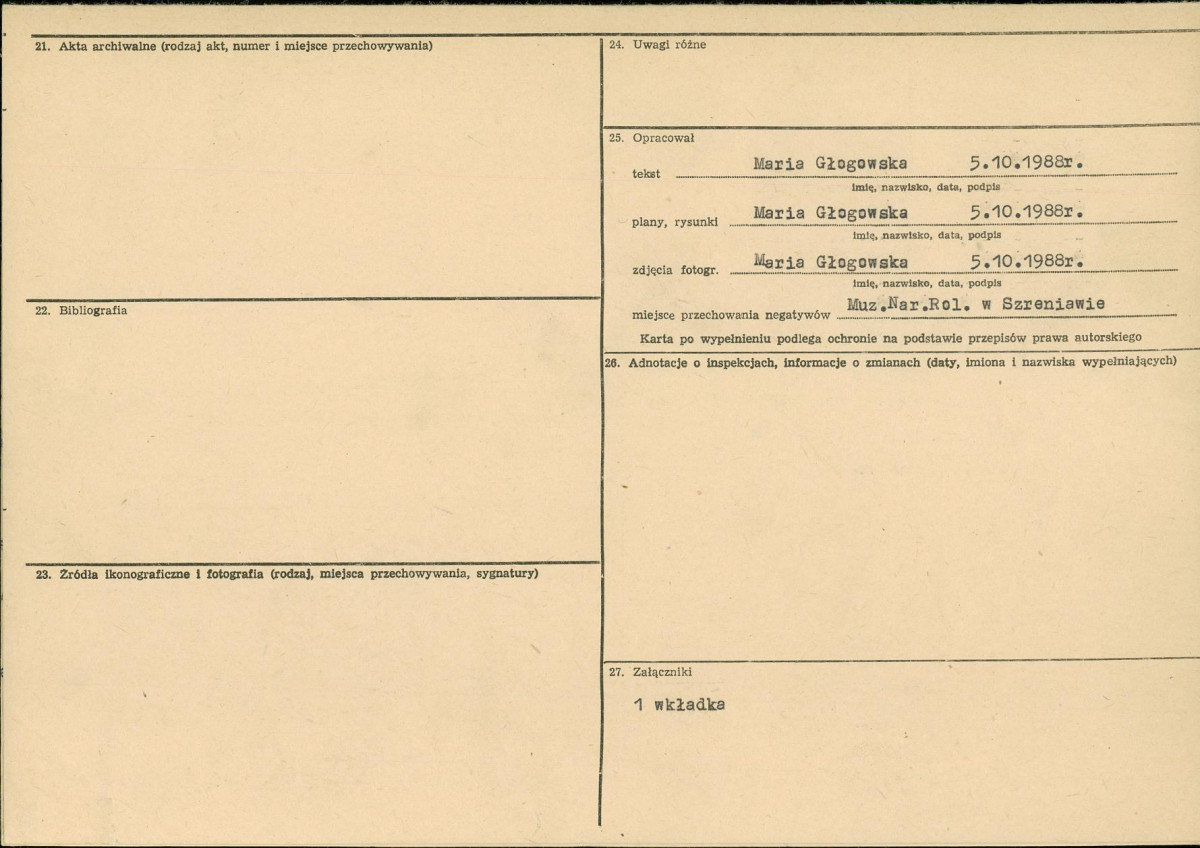 21. Akta archiwalne (rodzaj akt, numer i miejsce przechowywania)

22. Bibliografia

23. Źródła ikonograficzne i fotografia (rodzaj, miejsca przechowywania, sygnatury)

24. Uwagi różne

25. Opracował

tekst Maria Głogowska 5.10.1988r.
imię, nazwisko, data, podpis

plany, rysunki Maria Głogowska 5.10.1988r.
imię, nazwisko, data, podpis

zdjęcia fotogr. Maria Głogowska 5.10.1988r.
imię, nazwisko, data, podpis

miejsce przechowania negatywów Muz.Nar.Rol. w Szreniawie

Karta po wypełnieniu podlega ochronie na podstawie przepisów prawa autorskiego

26. Adnotacje o inspekcjach, informacje o zmianach (daty, imiona i nazwiska wypełniających)

27. Załączniki

1 wkładka